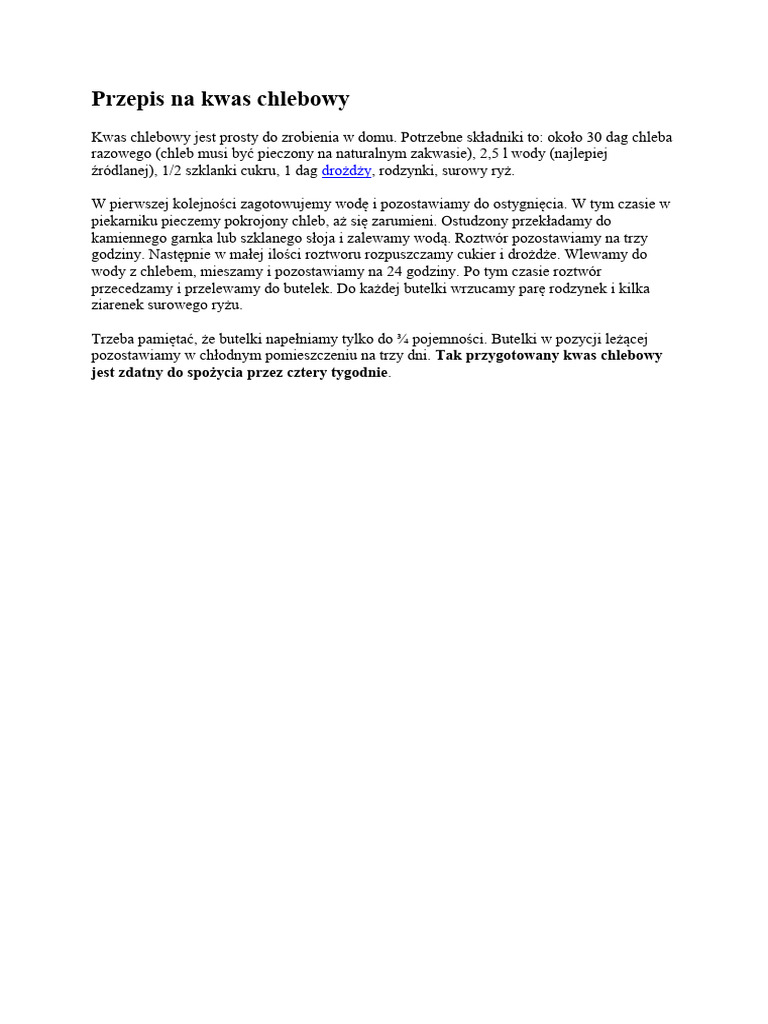 Przepis na kwas chlebowy

Kwas chlebowy jest prosty do zrobienia w domu. Potrzebne składniki to: około 30 dag chleba razowego (chleb musi być pieczony na naturalnym zakwasie), 2,5 l wody (najlepiej źródlanej), 1/2 szklanki cukru, 1 dag drożdży, rodzynki, surowy ryż.

W pierwszej kolejności zagotowujemy wodę i pozostawiamy do ostygnięcia. W tym czasie w piekarniku pieczemy pokrojony chleb, aż się zarumieni. Ostudzony przekładamy do kamiennego garnka lub szklanego słoja i zalewamy wodą. Roztwór pozostawiamy na trzy godziny. Następnie w małej ilości roztworu rozpuszczamy cukier i drożdże. Wlewamy do wody z chlebem, mieszamy i pozostawiamy na 24 godziny. Po tym czasie roztwór przecedzamy i przelewamy do butelek. Do każdej butelki wrzucamy parę rodzynek i kilka ziarenek surowego ryżu.

Trzeba pamiętać, że butelki napełniamy tylko do ¾ pojemności. Butelki w pozycji leżącej pozostawiamy w chłodnym pomieszczeniu na trzy dni. Tak przygotowany kwas chlebowy jest zdatny do spożycia przez cztery tygodnie.